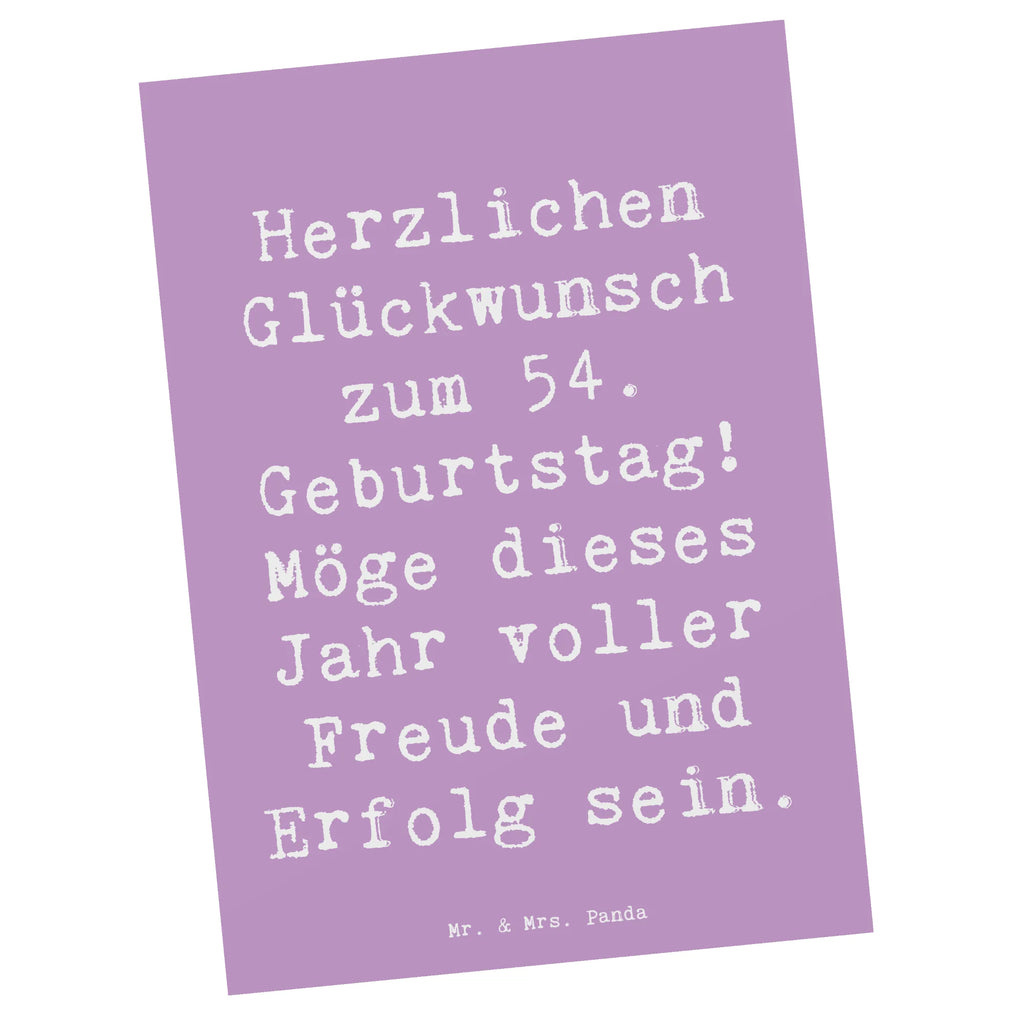 Herzlichen Glückwunsch zum 54. Geburtstag! Möge dieses Jahr voller Freude und Erfolg sein.

Mr. & Mrs. Panda